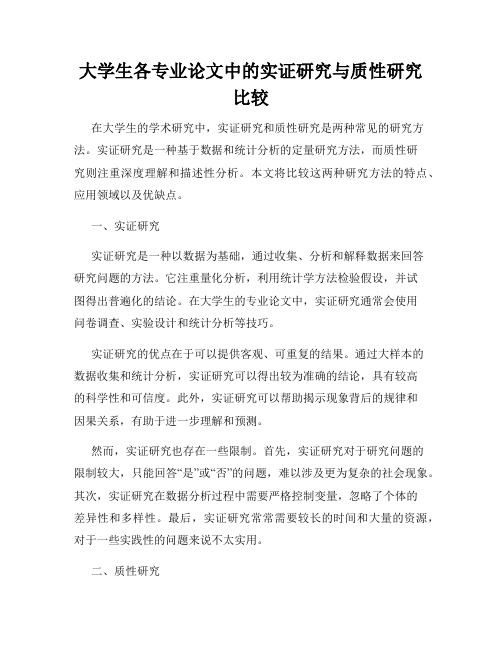 大学生各专业论文中的实证研究与质性研究比较

在大学生的学术研究中，实证研究和质性研究是两种常见的研究方法。实证研究是一种基于数据和统计分析的定量研究方法，而质性研究则注重深度理解和描述性分析。本文将比较这两种研究方法的特点、应用领域以及优缺点。

一、实证研究

实证研究是一种以数据为基础，通过收集、分析和解释数据来回答研究问题的方法。它注重量化分析，利用统计学方法检验假设，并试图得出普遍化的结论。在大学生的专业论文中，实证研究通常会使用问卷调查、实验设计和统计分析等技巧。

实证研究的优点在于可以提供客观、可重复的结果。通过大样本的数据收集和统计分析，实证研究可以得出较为准确的结论，具有较高的科学性和可信度。此外，实证研究可以帮助揭示现象背后的规律和因果关系，有助于进一步理解和预测。

然而，实证研究也存在一些限制。首先，实证研究对于研究问题的限制较大，只能回答“是”或“否”的问题，难以涉及更为复杂的社会现象。其次，实证研究在数据分析过程中需要严格控制变量，忽略了个体的差异性和多样性。最后，实证研究常常需要较长的时间和大量的资源，对于一些实践性的问题来说不太实用。

二、质性研究